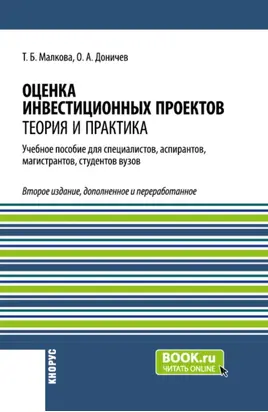 Т. Б. Малкова, О. А. Доничев

ОЦЕНКА ИНВЕСТИЦИОННЫХ ПРОЕКТОВ
ТЕОРИЯ И ПРАКТИКА

Учебное пособие для специалистов, аспирантов, магистрантов, студентов вузов

Второе издание, дополненное и переработанное

КНОРУС

BOOK.ru
ЧИТАТЬ ONLINE